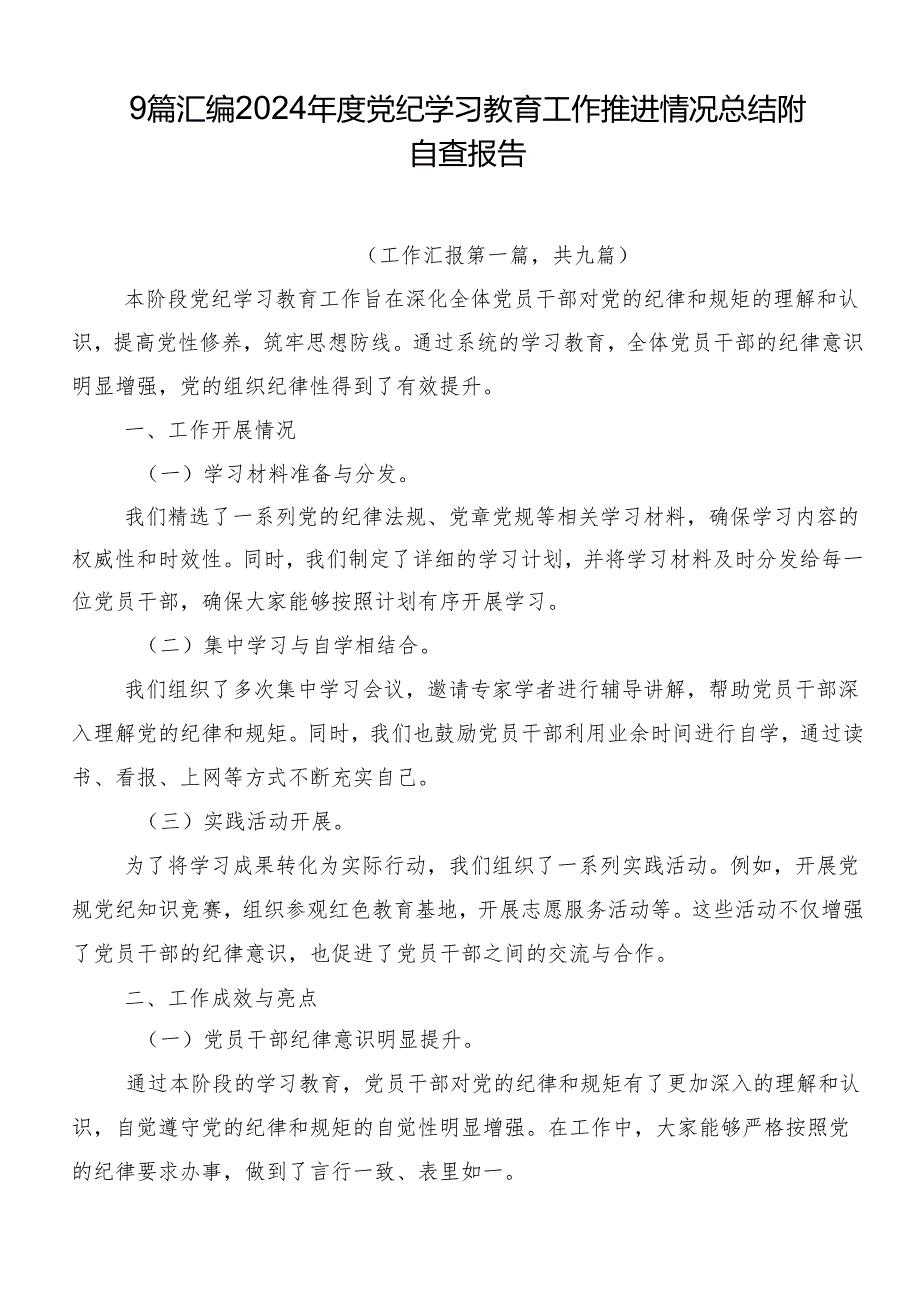 9篇汇编2024年度党纪学习教育工作推进情况总结附自查报告

（工作汇报第一篇，共九篇）

本阶段党纪学习教育工作旨在深化全体党员干部对党的纪律和规矩的理解和认识，提高党性修养，筑牢思想防线。通过系统的学习教育，全体党员干部的纪律意识明显增强，党的组织纪律性得到了有效提升。

一、工作开展情况

（一）学习材料准备与分发。

我们精选了一系列党的纪律法规、党章党规等相关学习材料，确保学习内容的权威性和时效性。同时，我们制定了详细的学习计划，并将学习材料及时分发给每一位党员干部，确保大家能够按照计划有序开展学习。

（二）集中学习与自学相结合。

我们组织了多次集中学习会议，邀请专家学者进行辅导讲解，帮助党员干部深入理解党的纪律和规矩。同时，我们也鼓励党员干部利用业余时间进行自学，通过读书、看报、上网等方式不断充实自己。

（三）实践活动开展。

为了将学习成果转化为实际行动，我们组织了一系列实践活动。例如，开展党规党纪知识竞赛，组织参观红色教育基地，开展志愿服务活动等。这些活动不仅增强了党员干部的纪律意识，也促进了党员干部之间的交流与合作。

二、工作成效与亮点

（一）党员干部纪律意识明显提升。

通过本阶段的学习教育，党员干部对党的纪律和规矩有了更加深入的理解和认识，自觉遵守党的纪律和规矩的自觉性明显增强。在工作中，大家能够严格按照党的纪律要求办事，做到了言行一致、表里如一。